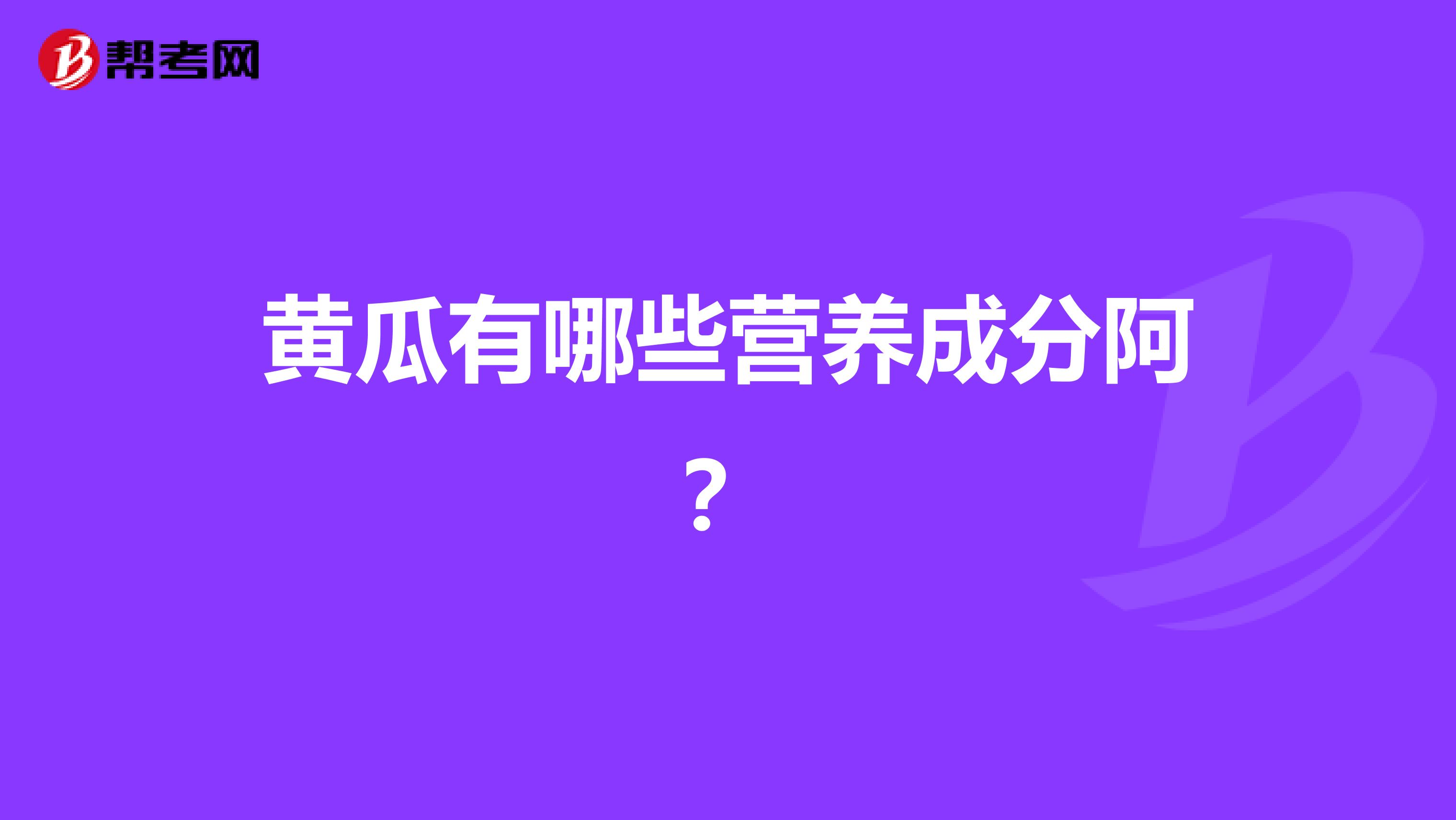 帮考网

黄瓜有哪些营养成分阿？